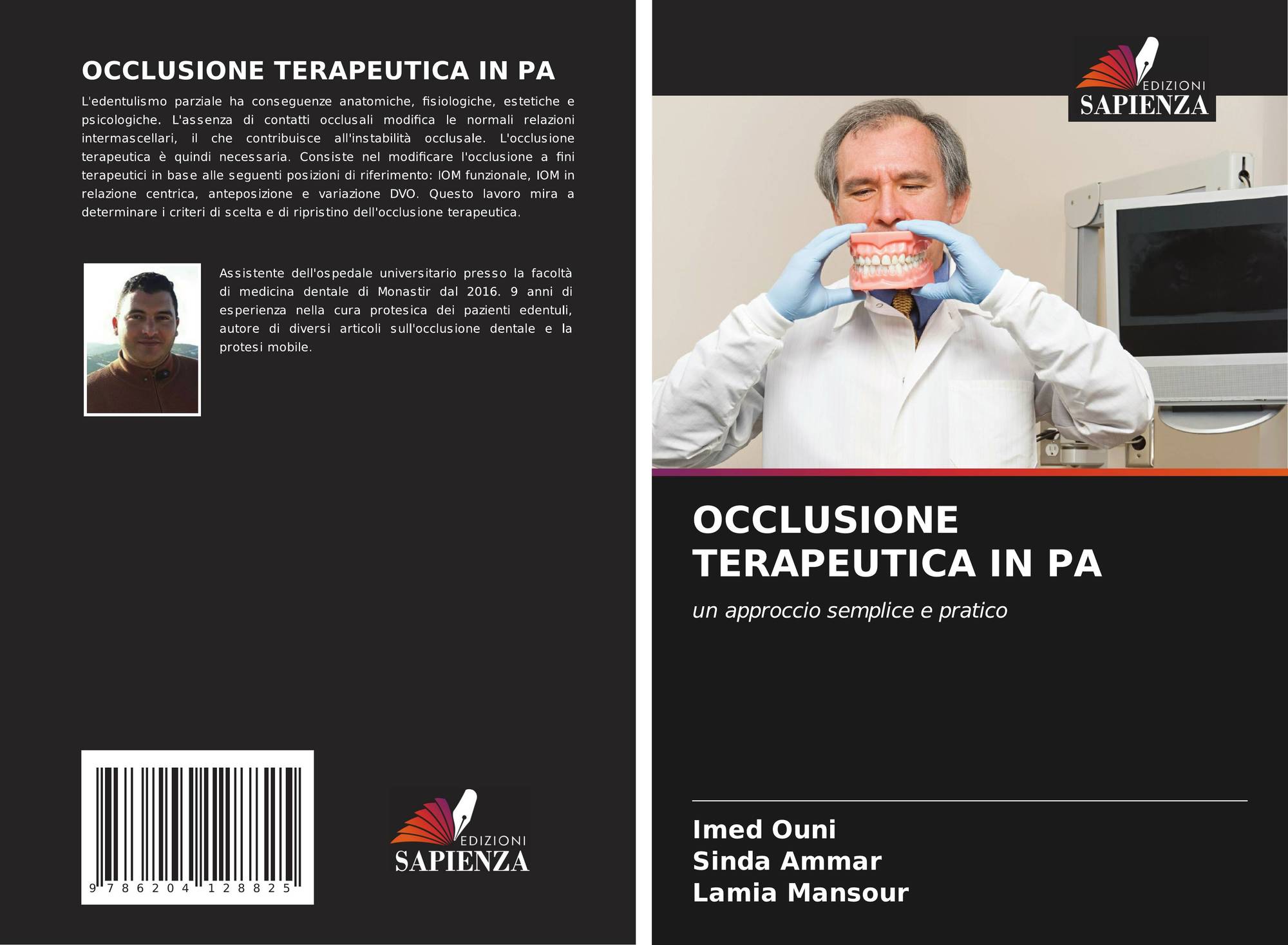 OCCLUSIONE TERAPEUTICA IN PA

L'edentulismo parziale ha conseguenze anatomiche, fisiologiche, estetiche e psicologiche. L'assenza di contatti occlusali modifica le normali relazioni intermascellari, il che contribuisce all'instabilità occlusale. L'occlusione terapeutica è quindi necessaria. Consiste nel modificare l'occlusione a fini terapeutici in base alle seguenti posizioni di riferimento: IOM funzionale, IOM in relazione centrica, anteposizione e variazione DVO. Questo lavoro mira a determinare i criteri di scelta e di ripristino dell'occlusione terapeutica.

Assistente dell'ospedale universitario presso la facoltà di medicina dentale di Monastir dal 2016. 9 anni di esperienza nella cura protesica dei pazienti edentuli, autore di diversi articoli sull'occlusione dentale e la protesi mobile.

9 786204 128825

EDIZIONI
SAPIENZA

EDIZIONI
SAPIENZA

OCCLUSIONE TERAPEUTICA IN PA

un approccio semplice e pratico

Imed Ouni
Sinda Ammar
Lamia Mansour